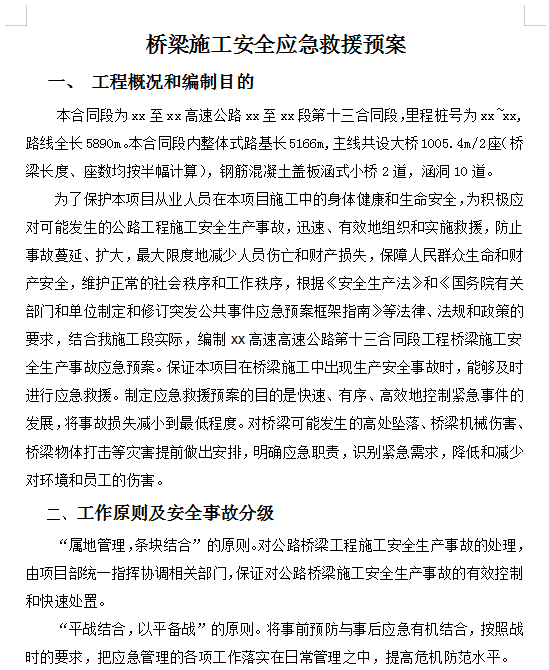 桥梁施工安全应急救援预案

一、 工程概况和编制目的

本合同段为xx至xx高速公路xx至xx段第十三合同段，里程桩号为xx~xx，路线全长5890m。本合同段内整体式路基长5166m，主线共设大桥1005.4m/2座（桥梁长度、座数均按半幅计算），钢筋混凝土盖板涵式小桥2道，涵洞10道。

为了保护本项目从业人员在本项目施工中的身体健康和生命安全，为积极应对可能发生的公路工程施工安全生产事故，迅速、有效地组织和实施救援，防止事故蔓延、扩大，最大限度地减少人员伤亡和财产损失，保障人民群众生命和财产安全，维护正常的社会秩序和工作秩序，根据《安全生产法》和《国务院有关部门和单位制定和修订突发公共事件应急预案框架指南》等法律、法规和政策的要求，结合我施工段实际，编制xx高速高速公路第十三合同段工程桥梁施工安全生产事故应急预案。保证本项目在桥梁施工中出现生产安全事故时，能够及时进行应急救援。制定应急救援预案的目的是快速、有序、高效地控制紧急事件的发展，将事故损失减小到最低程度。对桥梁可能发生的高处坠落、桥梁机械伤害、桥梁物体打击等灾害提前做出安排，明确应急职责，识别紧急需求，降低和减少对环境和员工的伤害。

二、工作原则及安全事故分级

“属地管理，条块结合”的原则。对公路桥梁工程施工安全生产事故的处理，由项目部统一指挥协调相关部门，保证对公路桥梁施工安全生产事故的有效控制和快速处置。

“平战结合，以平备战”的原则。将事前预防与事后应急有机结合，按照战时的要求，把应急管理的各项工作落实在日常管理之中，提高危机防范水平。